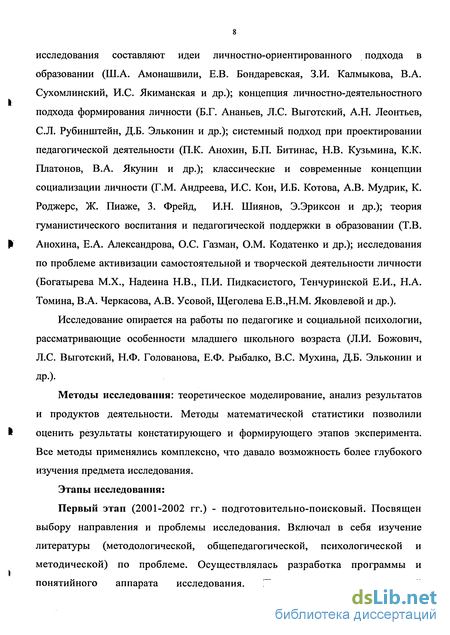 8

исследования составляют идеи личностно-ориентированного подхода в образовании (Ш.А. Амонашвили, Е.В. Бондаревская, З.И. Калмыкова, В.А. Сухомлинский, И.С. Якиманская и др.); концепция личностно-деятельностного подхода формирования личности (Б.Г. Ананьев, Л.С. Выготский, А.Н. Леонтьев, С.Л. Рубинштейн, Д.Б. Эльконин и др.); системный подход при проектировании педагогической деятельности (П.К. Анохин, Б.П. Битинас, Н.В. Кузьмина, К.К. Платонов, В.А. Якунин и др.); классические и современные концепции социализации личности (Г.М. Андреева, И.С. Кон, И.Б. Котова, А.В. Мудрик, К. Роджерс, Ж. Пиаже, З. Фрейд, И.Н. Шиянов, Э.Эриксон и др.); теория гуманистического воспитания и педагогической поддержки в образовании (Т.В. Анохина, Е.А. Александрова, О.С. Газман, О.М. Кодатенко и др.); исследования по проблеме активизации самостоятельной и творческой деятельности личности (Богатырева М.Х., Надеина Н.В., П.И. Пидкасистого, Тенчуринской Е.И., Н.А. Томина, В.А. Черкасова, А.В. Усовой, Щеголева Е.В.,Н.М. Яковлевой и др.).

Исследование опирается на работы по педагогике и социальной психологии, рассматривающие особенности младшего школьного возраста (Л.И. Божович, Л.С. Выготский, Н.Ф. Голованова, Е.Ф. Рыбалко, В.С. Мухина, Д.Б. Эльконин и др.).

Методы исследования: теоретическое моделирование, анализ результатов и продуктов деятельности. Методы математической статистики позволили оценить результаты констатирующего и формирующего этапов эксперимента. Все методы применялись комплексно, что давало возможность более глубокого изучения предмета исследования.

Этапы исследования:

Первый этап (2001-2002 гг.) - подготовительно-поисковый. Посвящен выбору направления и проблемы исследования. Включал в себя изучение литературы (методологической, общепедагогической, психологической и методической) по проблеме. Осуществлялась разработка программы и понятийного аппарата исследования.

dsLib.net
библиотека диссертаций